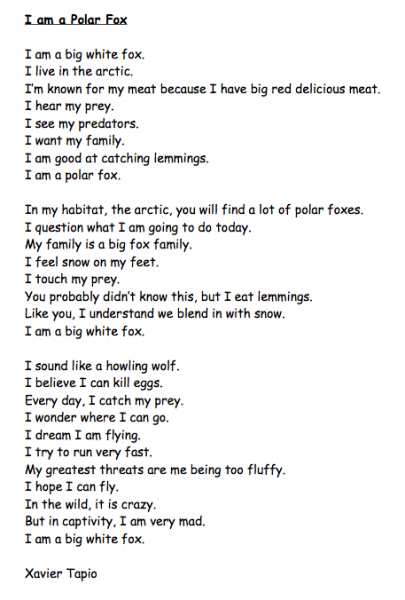 I am a Polar Fox

I am a big white fox.
I live in the arctic.
I'm known for my meat because I have big red delicious meat.
I hear my prey.
I see my predators.
I want my family.
I am good at catching lemmings.
I am a polar fox.

In my habitat, the arctic, you will find a lot of polar foxes.
I question what I am going to do today.
My family is a big fox family.
I feel snow on my feet.
I touch my prey.
You probably didn't know this, but I eat lemmings.
Like you, I understand we blend in with snow.
I am a big white fox.

I sound like a howling wolf.
I believe I can kill eggs.
Every day, I catch my prey.
I wonder where I can go.
I dream I am flying.
I try to run very fast.
My greatest threats are me being too fluffy.
I hope I can fly.
In the wild, it is crazy.
But in captivity, I am very mad.
I am a big white fox.

Xavier Tapio